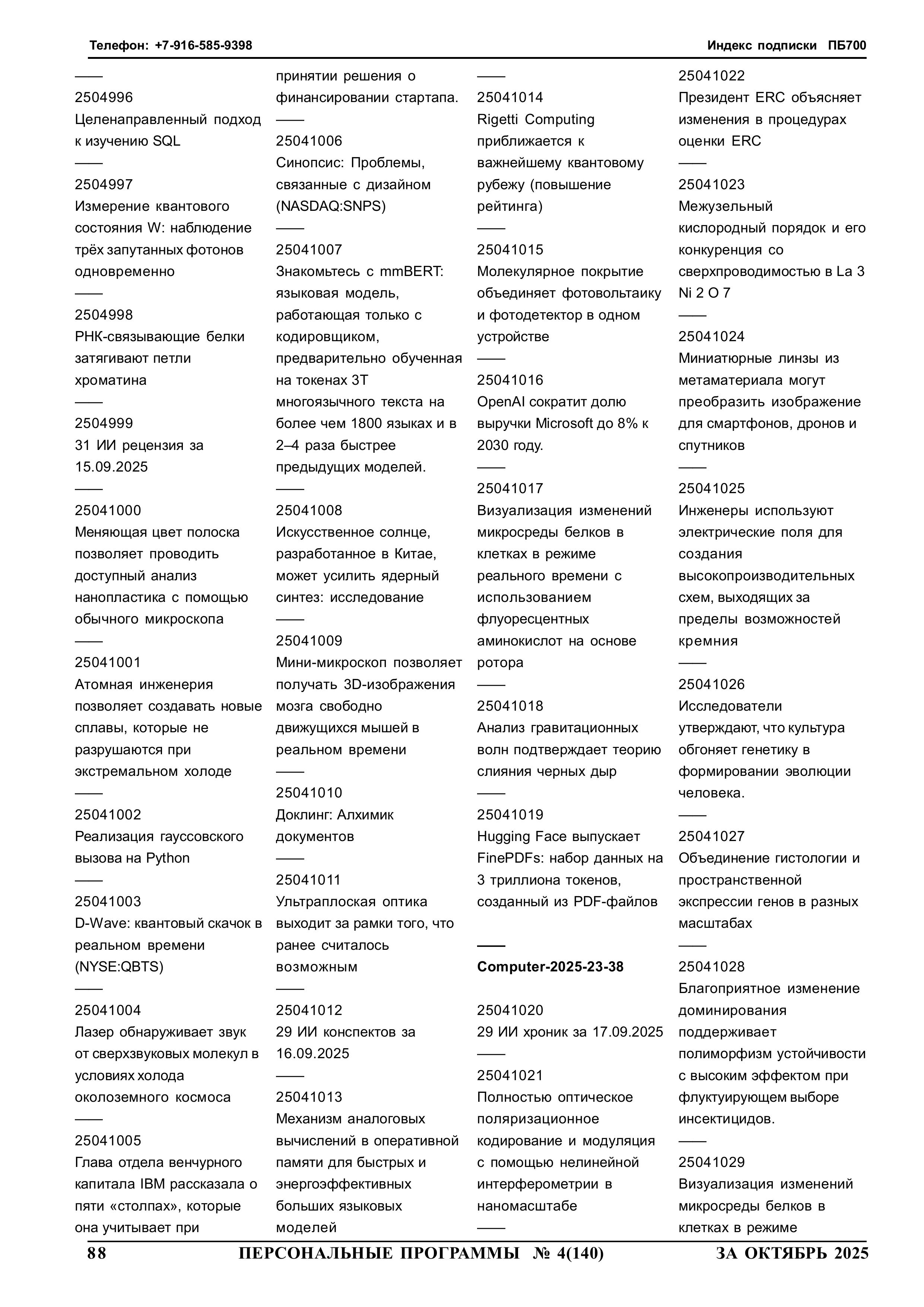 Телефон: +7-916-585-9398

Индекс подписки ПБ700

——
2504996
Целенаправленный подход к изучению SQL
——
2504997
Измерение квантового состояния W: наблюдение трёх запутанных фотонов одновременно
——
2504998
РНК-связывающие белки затягивают петли хроматина
——
2504999
31 ИИ рецензия за 15.09.2025
——
25041000
Меняющая цвет полоска позволяет проводить доступный анализ нанопластика с помощью обычного микроскопа
——
25041001
Атомная инженерия позволяет создавать новые сплавы, которые не разрушаются при экстремальном холоде
——
25041002
Реализация гауссовского вызова на Python
——
25041003
D-Wave: квантовый скачок в реальном времени (NYSE:QBTS)
——
25041004
Лазер обнаруживает звук от сверхзвуковых молекул в условиях холода околоземного космоса
——
25041005
Глава отдела венчурного капитала IBM рассказала о пяти «столпах», которые она учитывает при принятии решения о финансировании стартапа.
——
25041006
Синопсис: Проблемы, связанные с дизайном (NASDAQ:SNPS)
——
25041007
Знакомьтесь с mmBERT: языковая модель, работающая только с кодировщиком, предварительно обученная на токенах 3T многоязычного текста на более чем 1800 языках и в 2–4 раза быстрее предыдущих моделей.
——
25041008
Искусственное солнце, разработанное в Китае, может усилить ядерный синтез: исследование
——
25041009
Мини-микроскоп позволяет получать 3D-изображения мозга свободно движущихся мышей в реальном времени
——
25041010
Доклинг: Алхимик документов
——
25041011
Ультраплоская оптика выходит за рамки того, что ранее считалось возможным
——
25041012
29 ИИ конспектов за 16.09.2025
——
25041013
Механизм аналоговых вычислений в оперативной памяти для быстрых и энергоэффективных больших языковых моделей
——
25041014
Rigetti Computing приближается к важнейшему квантовому рубежу (повышение рейтинга)
——
25041015
Молекулярное покрытие объединяет фотовольтаику и фотодетектор в одном устройстве
——
25041016
OpenAI сократит долю выручки Microsoft до 8% к 2030 году.
——
25041017
Визуализация изменений микросреды белков в клетках в режиме реального времени с использованием флуоресцентных аминокислот на основе ротора
——
25041018
Анализ гравитационных волн подтверждает теорию слияния черных дыр
——
25041019
Hugging Face выпускает FinePDFs: набор данных на 3 триллиона токенов, созданный из PDF-файлов

——
Computer-2025-23-38

25041020
29 ИИ хроник за 17.09.2025
——
25041021
Полностью оптическое поляризационное кодирование и модуляция с помощью нелинейной интерферометрии в наномасштабе
——
25041022
Президент ERC объясняет изменения в процедурах оценки ERC
——
25041023
Межузельный кислородный порядок и его конкуренция со сверхпроводимостью в La 3 Ni 2 O 7
——
25041024
Миниатюрные линзы из метаматериала могут преобразить изображение для смартфонов, дронов и спутников
——
25041025
Инженеры используют электрические поля для создания высокопроизводительных схем, выходящих за пределы возможностей кремния
——
25041026
Исследователи утверждают, что культура обгоняет генетику в формировании эволюции человека.
——
25041027
Объединение гистологии и пространственной экспрессии генов в разных масштабах
——
25041028
Благоприятное изменение доминирования поддерживает полиморфизм устойчивости с высоким эффектом при флуктуирующем выборе инсектицидов.
——
25041029
Визуализация изменений микросреды белков в клетках в режиме

88 ПЕРСОНАЛЬНЫЕ ПРОГРАММЫ № 4(140) ЗА ОКТЯБРЬ 2025